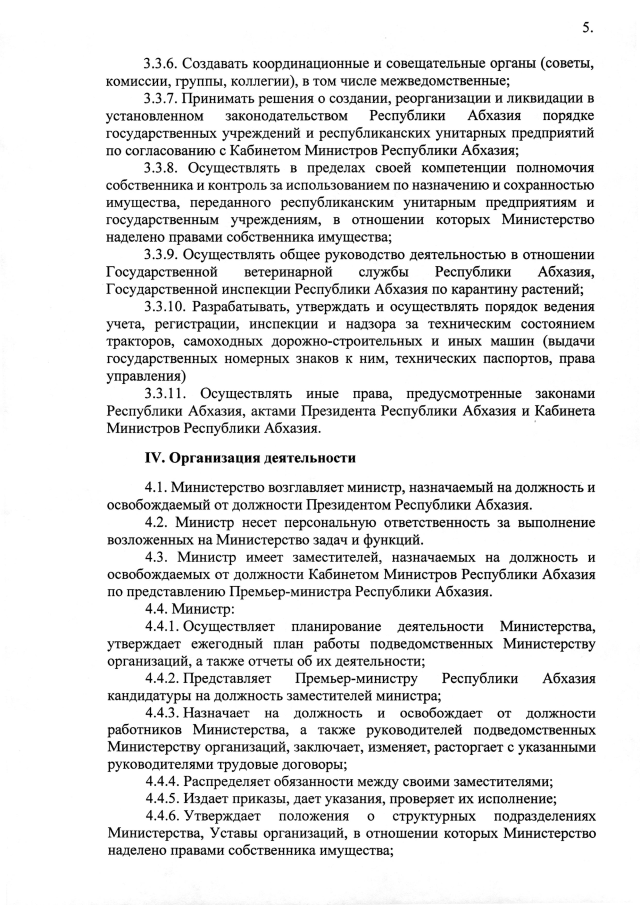 5.

3.3.6. Создавать координационные и совещательные органы (советы, комиссии, группы, коллегии), в том числе межведомственные;

3.3.7. Принимать решения о создании, реорганизации и ликвидации в установленном законодательством Республики Абхазия порядке государственных учреждений и республиканских унитарных предприятий по согласованию с Кабинетом Министров Республики Абхазия;

3.3.8. Осуществлять в пределах своей компетенции полномочия собственника и контроль за использованием по назначению и сохранностью имущества, переданного республиканским унитарным предприятиям и государственным учреждениям, в отношении которых Министерство наделено правами собственника имущества;

3.3.9. Осуществлять общее руководство деятельностью в отношении Государственной ветеринарной службы Республики Абхазия, Государственной инспекции Республики Абхазия по карантину растений;

3.3.10. Разрабатывать, утверждать и осуществлять порядок ведения учета, регистрации, инспекции и надзора за техническим состоянием тракторов, самоходных дорожно-строительных и иных машин (выдачи государственных номерных знаков к ним, технических паспортов, права управления)

3.3.11. Осуществлять иные права, предусмотренные законами Республики Абхазия, актами Президента Республики Абхазия и Кабинета Министров Республики Абхазия.

IV. Организация деятельности

4.1. Министерство возглавляет министр, назначаемый на должность и освобождаемый от должности Президентом Республики Абхазия.

4.2. Министр несет персональную ответственность за выполнение возложенных на Министерство задач и функций.

4.3. Министр имеет заместителей, назначаемых на должность и освобождаемых от должности Кабинетом Министров Республики Абхазия по представлению Премьер-министра Республики Абхазия.

4.4. Министр:

4.4.1. Осуществляет планирование деятельности Министерства, утверждает ежегодный план работы подведомственных Министерству организаций, а также отчеты об их деятельности;

4.4.2. Представляет Премьер-министру Республики Абхазия кандидатуры на должность заместителей министра;

4.4.3. Назначает на должность и освобождает от должности работников Министерства, а также руководителей подведомственных Министерству организаций, заключает, изменяет, расторгает с указанными руководителями трудовые договоры;

4.4.4. Распределяет обязанности между своими заместителями;

4.4.5. Издает приказы, дает указания, проверяет их исполнение;

4.4.6. Утверждает положения о структурных подразделениях Министерства, Уставы организаций, в отношении которых Министерство наделено правами собственника имущества;